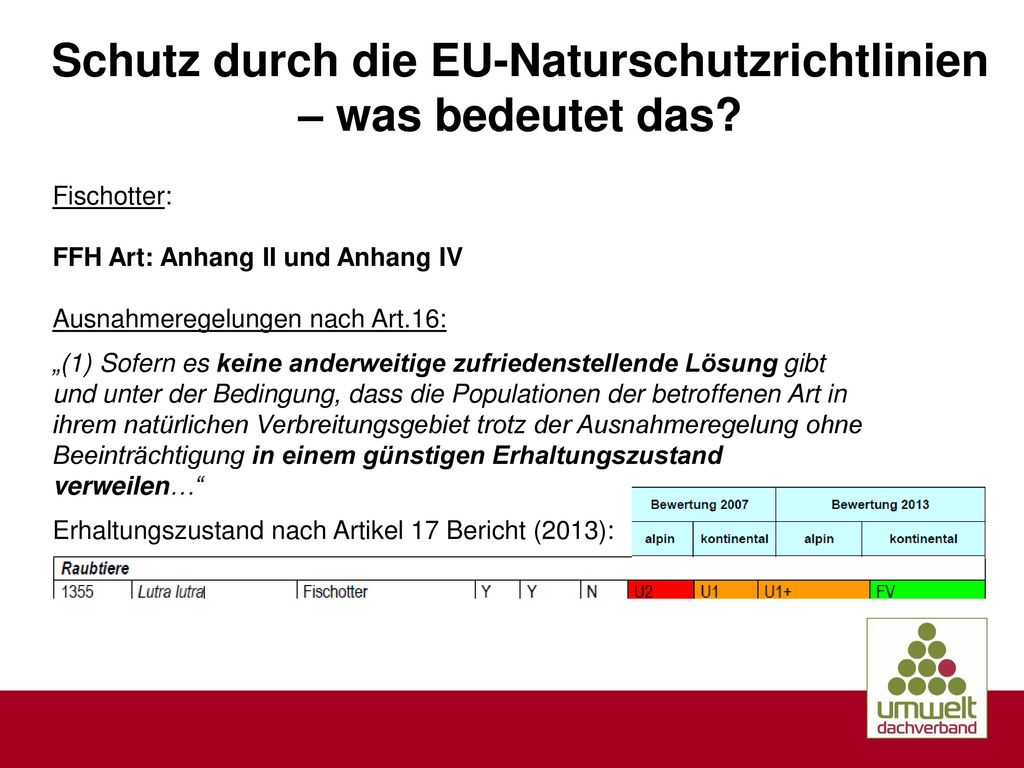 Schutz durch die EU-Naturschutzrichtlinien – was bedeutet das?

Fischotter:

FFH Art: Anhang II und Anhang IV

Ausnahmeregelungen nach Art.16:

„(1) Sofern es keine anderweitige zufriedenstellende Lösung gibt und unter der Bedingung, dass die Populationen der betroffenen Art in ihrem natürlichen Verbreitungsgebiet trotz der Ausnahmeregelung ohne Beeinträchtigung in einem günstigen Erhaltungszustand verweilen…“

Erhaltungszustand nach Artikel 17 Bericht (2013):

| | | | | | | Bewertung 2007 | | Bewertung 2013 | |
|---|---|---|---|---|---|---|---|---|---|
| | | | | | | alpin | kontinental | alpin | kontinental |
| Raubtiere | | | | | | | | | |
| 1355 | Lutra lutra | Fischotter | Y | Y | N | U2 | U1 | U1+ | FV |

umwelt dachverband